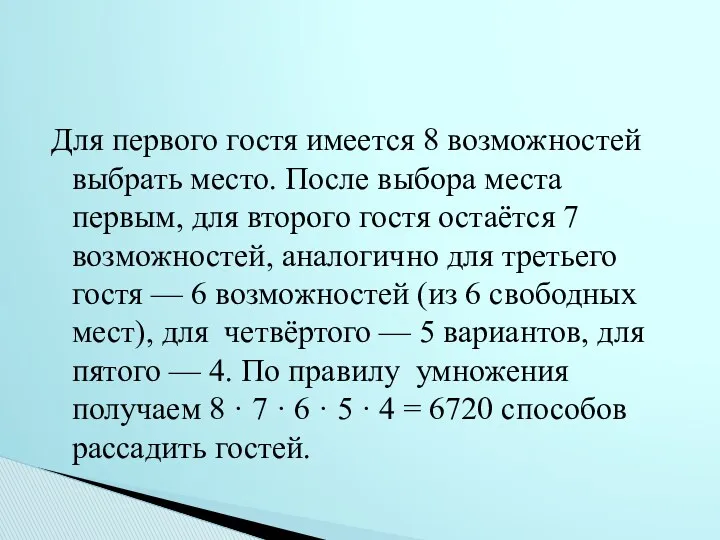 Для первого гостя имеется 8 возможностей выбрать место. После выбора места первым, для второго гостя остаётся 7 возможностей, аналогично для третьего гостя — 6 возможностей (из 6 свободных мест), для четвёртого — 5 вариантов, для пятого — 4. По правилу умножения получаем $8 \cdot 7 \cdot 6 \cdot 5 \cdot 4 = 6720$ способов рассадить гостей.